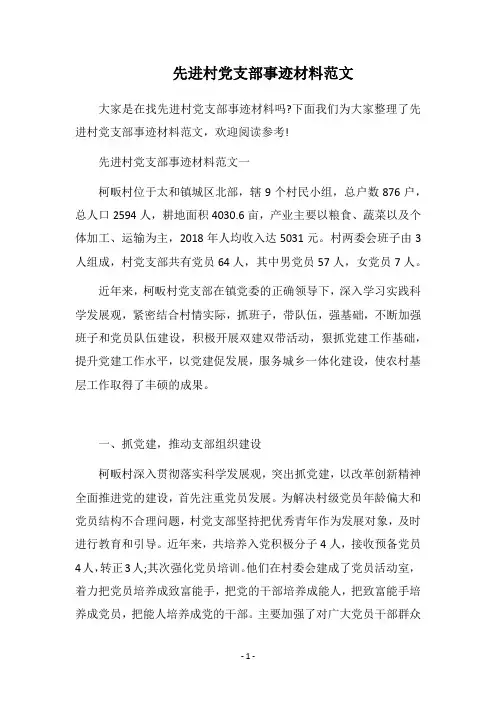 先进村党支部事迹材料范文

大家是在找先进村党支部事迹材料吗?下面我们为大家整理了先进村党支部事迹材料范文，欢迎阅读参考!

先进村党支部事迹材料范文一

柯畈村位于太和镇城区北部，辖 9 个村民小组，总户数 876 户，总人口 2594 人，耕地面积 4030.6 亩，产业主要以粮食、蔬菜以及个体加工、运输为主，2018 年人均收入达 5031 元。村两委会班子由 3 人组成，村党支部共有党员 64 人，其中男党员 57 人，女党员 7 人。

近年来，柯畈村党支部在镇党委的正确领导下，深入学习实践科学发展观，紧密结合村情实际，抓班子，带队伍，强基础，不断加强班子和党员队伍建设，积极开展双建双带活动，狠抓党建工作基础，提升党建工作水平，以党建促发展，服务城乡一体化建设，使农村基层工作取得了丰硕的成果。

一、抓党建，推动支部组织建设

柯畈村深入贯彻落实科学发展观，突出抓党建，以改革创新精神全面推进党的建设，首先注重党员发展。为解决村级党员年龄偏大和党员结构不合理问题，村党支部坚持把优秀青年作为发展对象，及时进行教育和引导。近年来，共培养入党积极分子 4 人，接收预备党员 4 人，转正 3 人;其次强化党员培训。他们在村委会建成了党员活动室，着力把党员培养成致富能手，把党的干部培养成能人，把致富能手培养成党员，把能人培养成党的干部。主要加强了对广大党员干部群众

- 1 -